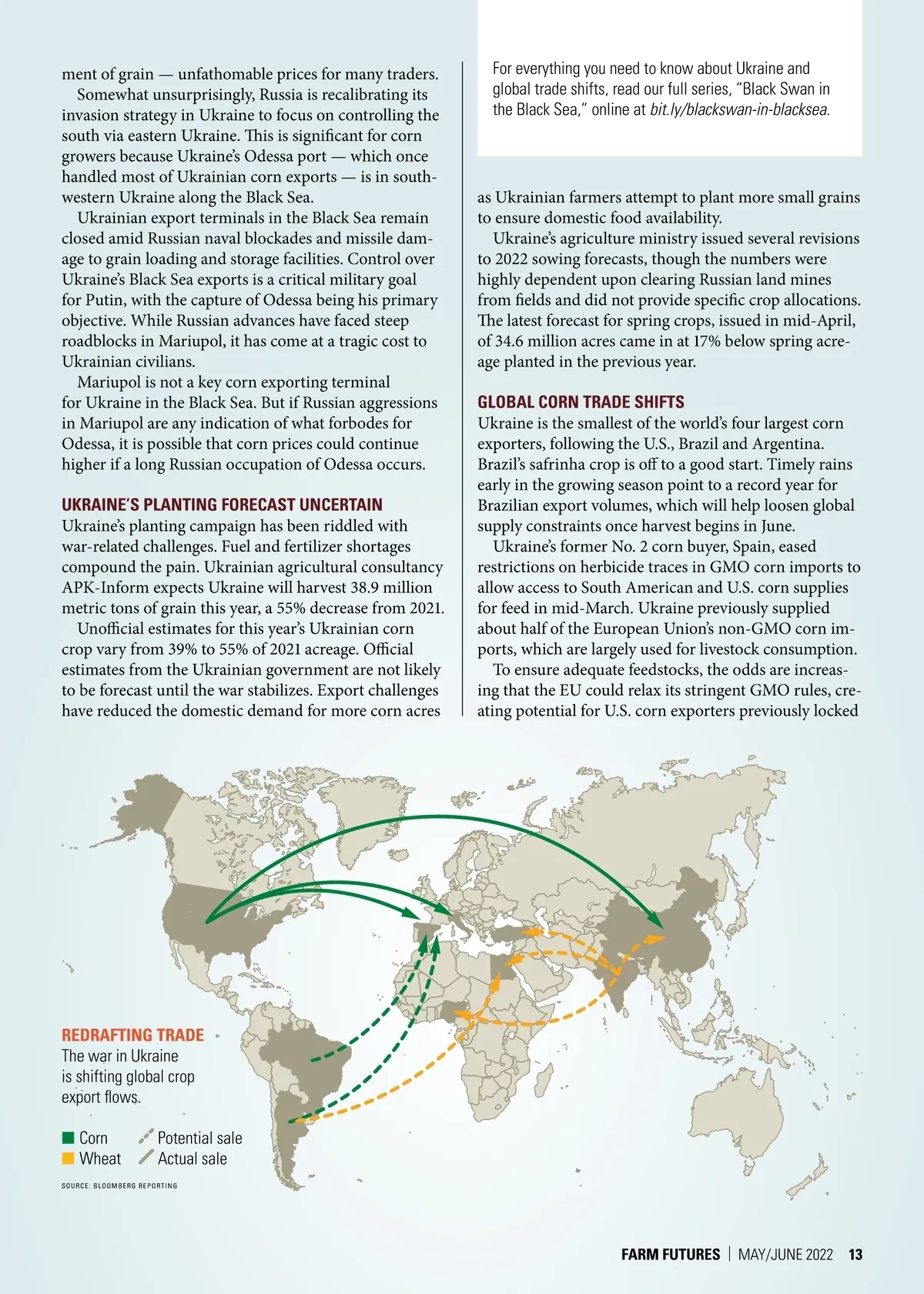 ment of grain — unfathomable prices for many traders.

Somewhat unsurprisingly, Russia is recalibrating its invasion strategy in Ukraine to focus on controlling the south via eastern Ukraine. This is significant for corn growers because Ukraine's Odessa port — which once handled most of Ukrainian corn exports — is in southwestern Ukraine along the Black Sea.

Ukrainian export terminals in the Black Sea remain closed amid Russian naval blockades and missile damage to grain loading and storage facilities. Control over Ukraine's Black Sea exports is a critical military goal for Putin, with the capture of Odessa being his primary objective. While Russian advances have faced steep roadblocks in Mariupol, it has come at a tragic cost to Ukrainian civilians.

Mariupol is not a key corn exporting terminal for Ukraine in the Black Sea. But if Russian aggressions in Mariupol are any indication of what forbodes for Odessa, it is possible that corn prices could continue higher if a long Russian occupation of Odessa occurs.

UKRAINE'S PLANTING FORECAST UNCERTAIN

Ukraine's planting campaign has been riddled with war-related challenges. Fuel and fertilizer shortages compound the pain. Ukrainian agricultural consultancy APK-Inform expects Ukraine will harvest 38.9 million metric tons of grain this year, a 55% decrease from 2021.

Unofficial estimates for this year's Ukrainian corn crop vary from 39% to 55% of 2021 acreage. Official estimates from the Ukrainian government are not likely to be forecast until the war stabilizes. Export challenges have reduced the domestic demand for more corn acres

For everything you need to know about Ukraine and global trade shifts, read our full series, "Black Swan in the Black Sea," online at bit.ly/blackswan-in-blacksea.

as Ukrainian farmers attempt to plant more small grains to ensure domestic food availability.

Ukraine's agriculture ministry issued several revisions to 2022 sowing forecasts, though the numbers were highly dependent upon clearing Russian land mines from fields and did not provide specific crop allocations. The latest forecast for spring crops, issued in mid-April, of 34.6 million acres came in at 17% below spring acreage planted in the previous year.

GLOBAL CORN TRADE SHIFTS

Ukraine is the smallest of the world's four largest corn exporters, following the U.S., Brazil and Argentina. Brazil's safrinha crop is off to a good start. Timely rains early in the growing season point to a record year for Brazilian export volumes, which will help loosen global supply constraints once harvest begins in June.

Ukraine's former No. 2 corn buyer, Spain, eased restrictions on herbicide traces in GMO corn imports to allow access to South American and U.S. corn supplies for feed in mid-March. Ukraine previously supplied about half of the European Union's non-GMO corn imports, which are largely used for livestock consumption.

To ensure adequate feedstocks, the odds are increasing that the EU could relax its stringent GMO rules, creating potential for U.S. corn exporters previously locked

REDRAFTING TRADE
The war in Ukraine is shifting global crop export flows.

Corn
Wheat
Potential sale
Actual sale

SOURCE: BLOOMBERG REPORTING

FARM FUTURES | MAY/JUNE 2022 13